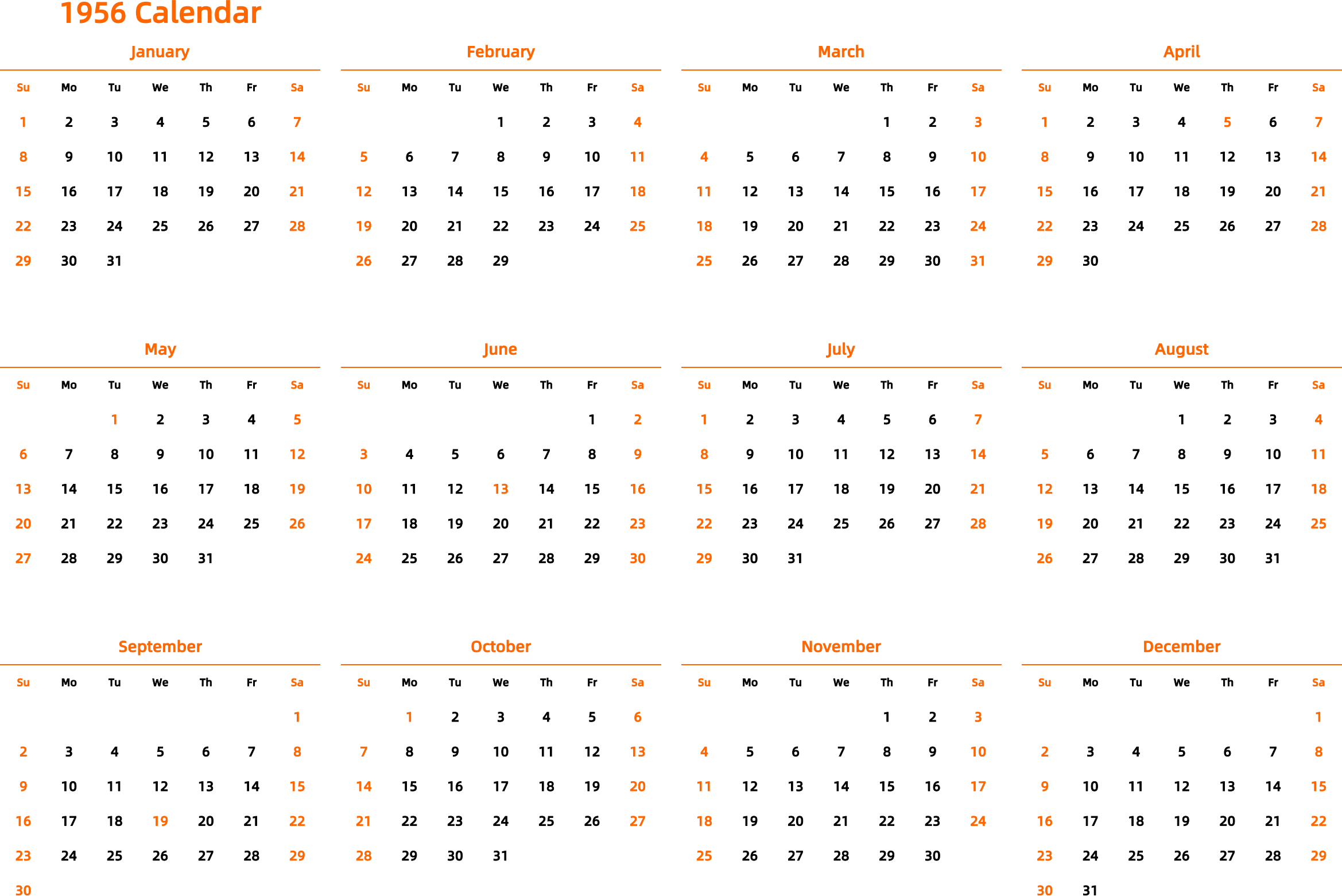 1956 Calendar

January

| Su | Mo | Tu | We | Th | Fr | Sa |
|---|---|---|---|---|---|---|
| 1 | 2 | 3 | 4 | 5 | 6 | 7 |
| 8 | 9 | 10 | 11 | 12 | 13 | 14 |
| 15 | 16 | 17 | 18 | 19 | 20 | 21 |
| 22 | 23 | 24 | 25 | 26 | 27 | 28 |
| 29 | 30 | 31 | | | | |

February

| Su | Mo | Tu | We | Th | Fr | Sa |
|---|---|---|---|---|---|---|
| | | | 1 | 2 | 3 | 4 |
| 5 | 6 | 7 | 8 | 9 | 10 | 11 |
| 12 | 13 | 14 | 15 | 16 | 17 | 18 |
| 19 | 20 | 21 | 22 | 23 | 24 | 25 |
| 26 | 27 | 28 | 29 | | | |

March

| Su | Mo | Tu | We | Th | Fr | Sa |
|---|---|---|---|---|---|---|
| | | | | 1 | 2 | 3 |
| 4 | 5 | 6 | 7 | 8 | 9 | 10 |
| 11 | 12 | 13 | 14 | 15 | 16 | 17 |
| 18 | 19 | 20 | 21 | 22 | 23 | 24 |
| 25 | 26 | 27 | 28 | 29 | 30 | 31 |

April

| Su | Mo | Tu | We | Th | Fr | Sa |
|---|---|---|---|---|---|---|
| 1 | 2 | 3 | 4 | 5 | 6 | 7 |
| 8 | 9 | 10 | 11 | 12 | 13 | 14 |
| 15 | 16 | 17 | 18 | 19 | 20 | 21 |
| 22 | 23 | 24 | 25 | 26 | 27 | 28 |
| 29 | 30 | | | | | |

May

| Su | Mo | Tu | We | Th | Fr | Sa |
|---|---|---|---|---|---|---|
| | | 1 | 2 | 3 | 4 | 5 |
| 6 | 7 | 8 | 9 | 10 | 11 | 12 |
| 13 | 14 | 15 | 16 | 17 | 18 | 19 |
| 20 | 21 | 22 | 23 | 24 | 25 | 26 |
| 27 | 28 | 29 | 30 | 31 | | |

June

| Su | Mo | Tu | We | Th | Fr | Sa |
|---|---|---|---|---|---|---|
| | | | | | 1 | 2 |
| 3 | 4 | 5 | 6 | 7 | 8 | 9 |
| 10 | 11 | 12 | 13 | 14 | 15 | 16 |
| 17 | 18 | 19 | 20 | 21 | 22 | 23 |
| 24 | 25 | 26 | 27 | 28 | 29 | 30 |

July

| Su | Mo | Tu | We | Th | Fr | Sa |
|---|---|---|---|---|---|---|
| 1 | 2 | 3 | 4 | 5 | 6 | 7 |
| 8 | 9 | 10 | 11 | 12 | 13 | 14 |
| 15 | 16 | 17 | 18 | 19 | 20 | 21 |
| 22 | 23 | 24 | 25 | 26 | 27 | 28 |
| 29 | 30 | 31 | | | | |

August

| Su | Mo | Tu | We | Th | Fr | Sa |
|---|---|---|---|---|---|---|
| | | | 1 | 2 | 3 | 4 |
| 5 | 6 | 7 | 8 | 9 | 10 | 11 |
| 12 | 13 | 14 | 15 | 16 | 17 | 18 |
| 19 | 20 | 21 | 22 | 23 | 24 | 25 |
| 26 | 27 | 28 | 29 | 30 | 31 | |

September

| Su | Mo | Tu | We | Th | Fr | Sa |
|---|---|---|---|---|---|---|
| | | | | | | 1 |
| 2 | 3 | 4 | 5 | 6 | 7 | 8 |
| 9 | 10 | 11 | 12 | 13 | 14 | 15 |
| 16 | 17 | 18 | 19 | 20 | 21 | 22 |
| 23 | 24 | 25 | 26 | 27 | 28 | 29 |
| 30 | | | | | | |

October

| Su | Mo | Tu | We | Th | Fr | Sa |
|---|---|---|---|---|---|---|
| | 1 | 2 | 3 | 4 | 5 | 6 |
| 7 | 8 | 9 | 10 | 11 | 12 | 13 |
| 14 | 15 | 16 | 17 | 18 | 19 | 20 |
| 21 | 22 | 23 | 24 | 25 | 26 | 27 |
| 28 | 29 | 30 | 31 | | | |

November

| Su | Mo | Tu | We | Th | Fr | Sa |
|---|---|---|---|---|---|---|
| | | | | 1 | 2 | 3 |
| 4 | 5 | 6 | 7 | 8 | 9 | 10 |
| 11 | 12 | 13 | 14 | 15 | 16 | 17 |
| 18 | 19 | 20 | 21 | 22 | 23 | 24 |
| 25 | 26 | 27 | 28 | 29 | 30 | |

December

| Su | Mo | Tu | We | Th | Fr | Sa |
|---|---|---|---|---|---|---|
| | | | | | | 1 |
| 2 | 3 | 4 | 5 | 6 | 7 | 8 |
| 9 | 10 | 11 | 12 | 13 | 14 | 15 |
| 16 | 17 | 18 | 19 | 20 | 21 | 22 |
| 23 | 24 | 25 | 26 | 27 | 28 | 29 |
| 30 | 31 | | | | | |